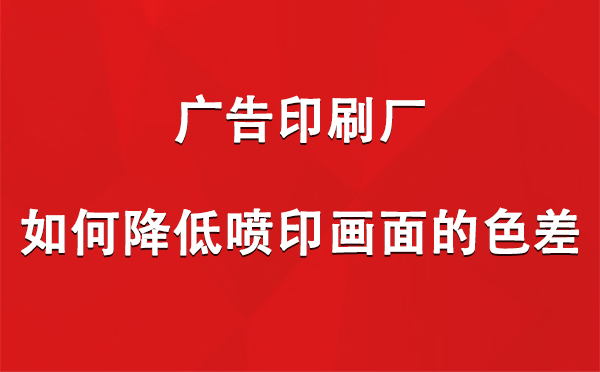 广告印刷厂

如何降低喷印画面的色差